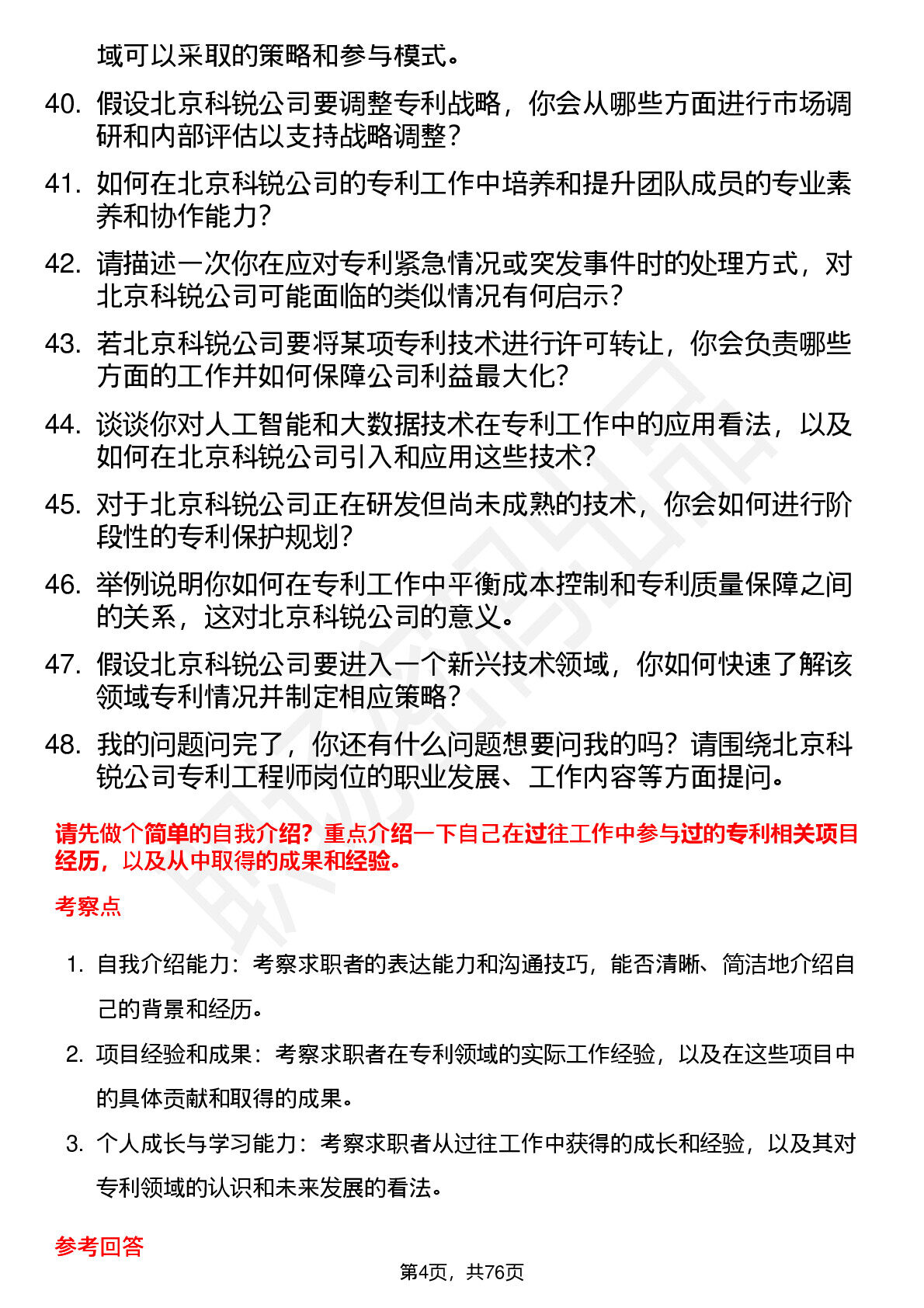 域可以采取的策略和参与模式。

40. 假设北京科锐公司要调整专利战略，你会从哪些方面进行市场调研和内部评估以支持战略调整？

41. 如何在北京科锐公司的专利工作中培养和提升团队成员的专业素养和协作能力？

42. 请描述一次你在应对专利紧急情况或突发事件时的处理方式，对北京科锐公司可能面临的类似情况有何启示？

43. 若北京科锐公司要将某项专利技术进行许可转让，你会负责哪些方面的工作并如何保障公司利益最大化？

44. 谈谈你对人工智能和大数据技术在专利工作中的应用看法，以及如何在北京科锐公司引入和应用这些技术？

45. 对于北京科锐公司正在研发但尚未成熟的技术，你会如何进行阶段性的专利保护规划？

46. 举例说明你如何在专利工作中平衡成本控制和专利质量保障之间的关系，这对北京科锐公司的意义。

47. 假设北京科锐公司要进入一个新兴技术领域，你如何快速了解该领域专利情况并制定相应策略？

48. 我的问题问完了，你还有什么问题想要问我的吗？请围绕北京科锐公司专利工程师岗位的职业发展、工作内容等方面提问。

请先做个简单的自我介绍？重点介绍一下自己在过往工作中参与过的专利相关项目经历，以及从中取得的成果和经验。

考察点

1. 自我介绍能力：考察求职者的表达能力和沟通技巧，能否清晰、简洁地介绍自己的背景和经历。

2. 项目经验和成果：考察求职者在专利领域的实际工作经验，以及在这些项目中的具体贡献和取得的成果。

3. 个人成长与学习能力：考察求职者从过往工作中获得的成长和经验，以及其对专利领域的认识和未来发展的看法。

参考回答

第4页，共76页